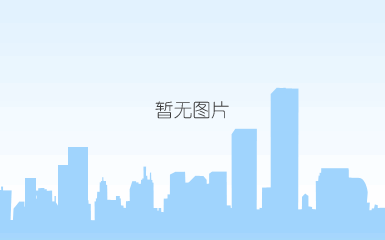 暂无图片